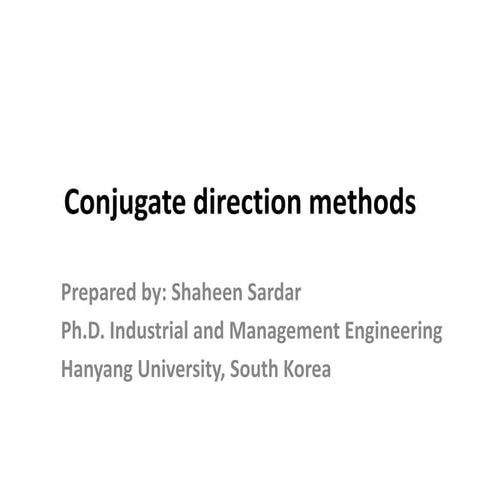 Conjugate direction methods

Prepared by: Shaheen Sardar
Ph.D. Industrial and Management Engineering
Hanyang University, South Korea